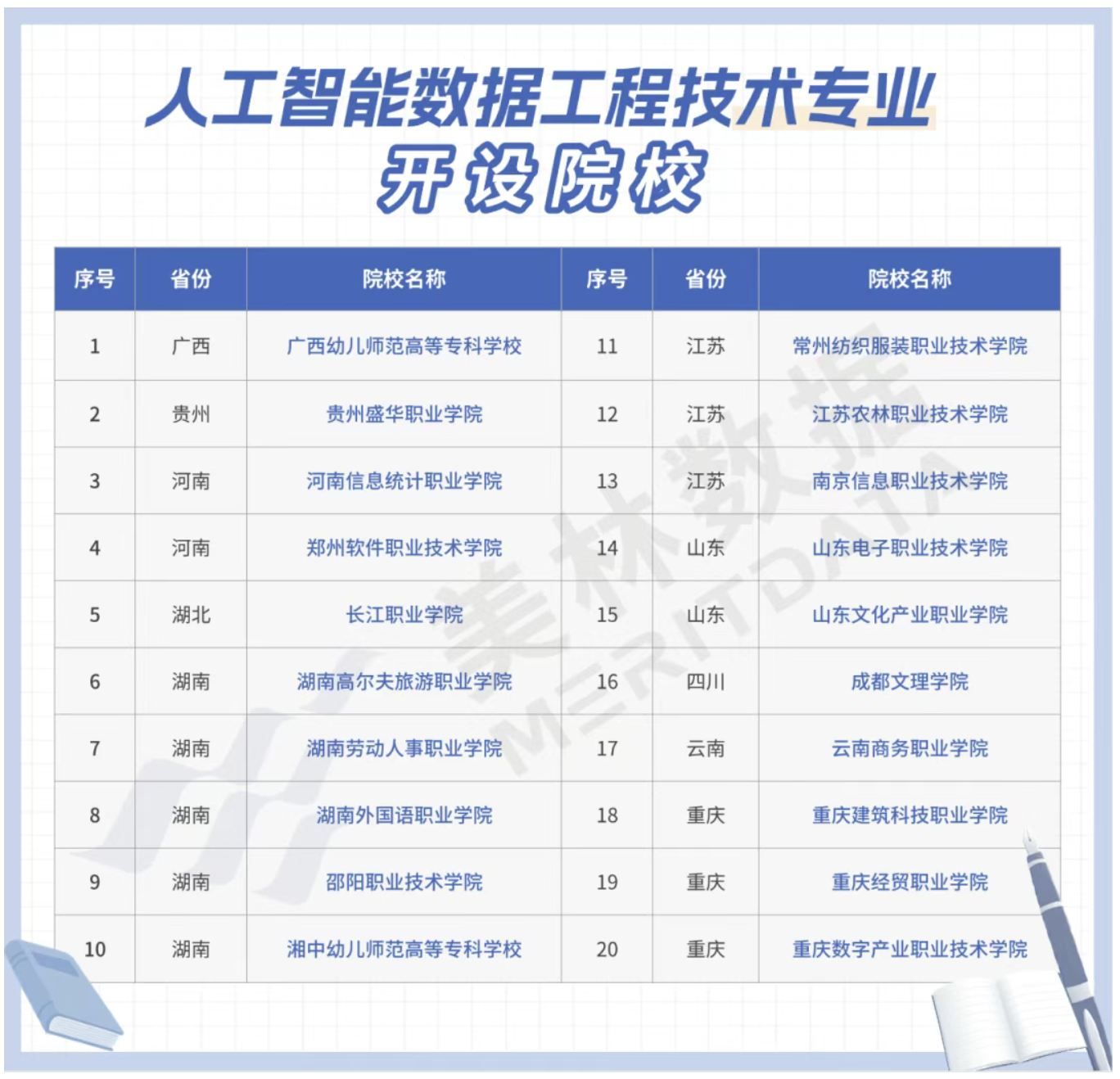 人工智能数据工程技术专业
开设院校

| 序号 | 省份 | 院校名称 | 序号 | 省份 | 院校名称 |
|---|---|---|---|---|---|
| 1 | 广西 | 广西幼儿师范高等专科学校 | 11 | 江苏 | 常州纺织服装职业技术学院 |
| 2 | 贵州 | 贵州盛华职业学院 | 12 | 江苏 | 江苏农林职业技术学院 |
| 3 | 河南 | 河南信息统计职业学院 | 13 | 江苏 | 南京信息职业技术学院 |
| 4 | 河南 | 郑州软件职业技术学院 | 14 | 山东 | 山东电子职业技术学院 |
| 5 | 湖北 | 长江职业学院 | 15 | 山东 | 山东文化产业职业学院 |
| 6 | 湖南 | 湖南高尔夫旅游职业学院 | 16 | 四川 | 成都文理学院 |
| 7 | 湖南 | 湖南劳动人事职业学院 | 17 | 云南 | 云南商务职业学院 |
| 8 | 湖南 | 湖南外国语职业学院 | 18 | 重庆 | 重庆建筑科技职业学院 |
| 9 | 湖南 | 邵阳职业技术学院 | 19 | 重庆 | 重庆经贸职业学院 |
| 10 | 湖南 | 湘中幼儿师范高等专科学校 | 20 | 重庆 | 重庆数字产业职业技术学院 |

美林数据
MERITDATA